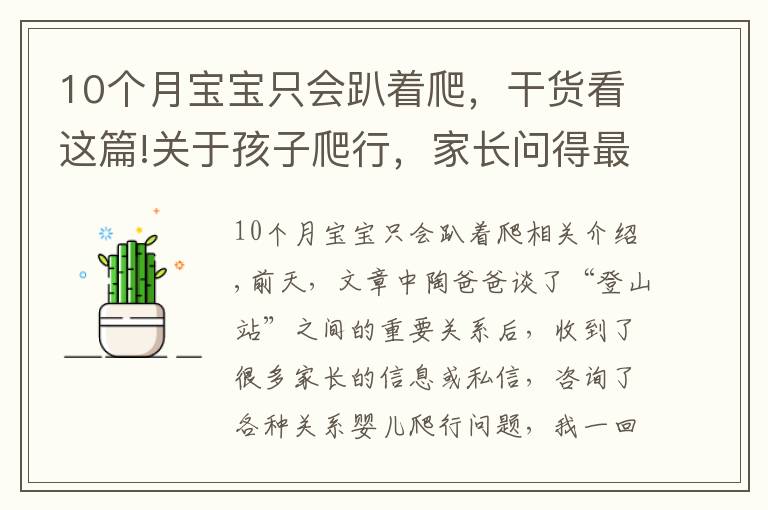 10个月宝宝只会趴着爬，干货看这篇!关于孩子爬行，家长问得最

10个月宝宝只会趴着爬相关介绍，前天，文章中陶爸爸谈了“登山站”之间的重要关系后，收到了很多家长的信息或私信，咨询了各种关系婴儿爬行问题，我一回